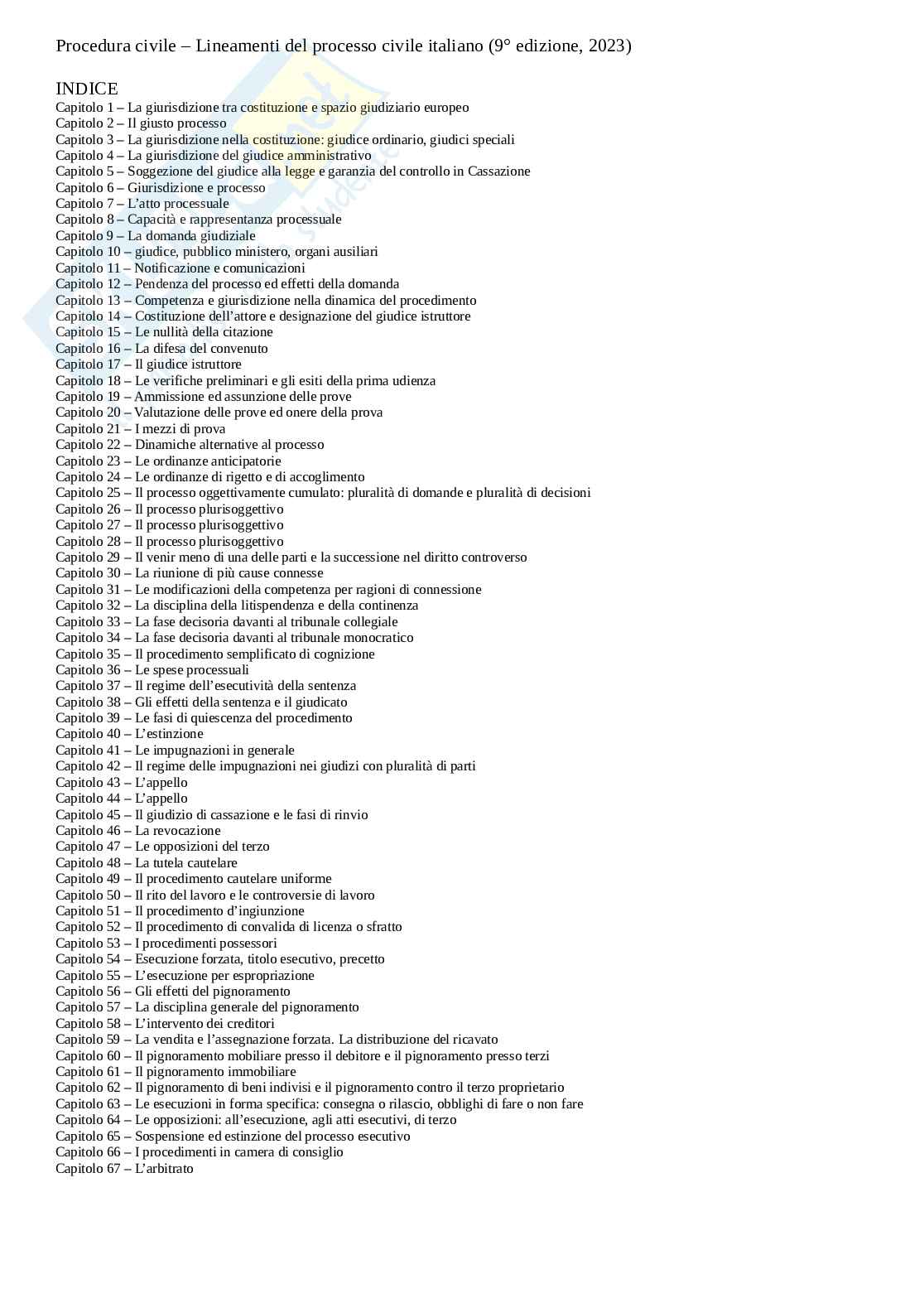 Procedura civile – Lineamenti del processo civile italiano (9° edizione, 2023)

INDICE
Capitolo 1 – La giurisdizione tra costituzione e spazio giudiziario europeo
Capitolo 2 – Il giusto processo
Capitolo 3 – La giurisdizione nella costituzione: giudice ordinario, giudici speciali
Capitolo 4 – La giurisdizione del giudice amministrativo
Capitolo 5 – Soggezione del giudice alla legge e garanzia del controllo in Cassazione
Capitolo 6 – Giurisdizione e processo
Capitolo 7 – L'atto processuale
Capitolo 8 – Capacità e rappresentanza processuale
Capitolo 9 – La domanda giudiziale
Capitolo 10 – giudice, pubblico ministero, organi ausiliari
Capitolo 11 – Notificazione e comunicazioni
Capitolo 12 – Pendenza del processo ed effetti della domanda
Capitolo 13 – Competenza e giurisdizione nella dinamica del procedimento
Capitolo 14 – Costituzione dell'attore e designazione del giudice istruttore
Capitolo 15 – Le nullità della citazione
Capitolo 16 – La difesa del convenuto
Capitolo 17 – Il giudice istruttore
Capitolo 18 – Le verifiche preliminari e gli esiti della prima udienza
Capitolo 19 – Ammissione ed assunzione delle prove
Capitolo 20 – Valutazione delle prove ed onere della prova
Capitolo 21 – I mezzi di prova
Capitolo 22 – Dinamiche alternative al processo
Capitolo 23 – Le ordinanze anticipatorie
Capitolo 24 – Le ordinanze di rigetto e di accoglimento
Capitolo 25 – Il processo oggettivamente cumulato: pluralità di domande e pluralità di decisioni
Capitolo 26 – Il processo plurisoggettivo
Capitolo 27 – Il processo plurisoggettivo
Capitolo 28 – Il processo plurisoggettivo
Capitolo 29 – Il venir meno di una delle parti e la successione nel diritto controverso
Capitolo 30 – La riunione di più cause connesse
Capitolo 31 – Le modificazioni della competenza per ragioni di connessione
Capitolo 32 – La disciplina della litispendenza e della continenza
Capitolo 33 – La fase decisoria davanti al tribunale collegiale
Capitolo 34 – La fase decisoria davanti al tribunale monocratico
Capitolo 35 – Il procedimento semplificato di cognizione
Capitolo 36 – Le spese processuali
Capitolo 37 – Il regime dell'esecutività della sentenza
Capitolo 38 – Gli effetti della sentenza e il giudicato
Capitolo 39 – Le fasi di quiescenza del procedimento
Capitolo 40 – L'estinzione
Capitolo 41 – Le impugnazioni in generale
Capitolo 42 – Il regime delle impugnazioni nei giudizi con pluralità di parti
Capitolo 43 – L'appello
Capitolo 44 – L'appello
Capitolo 45 – Il giudizio di cassazione e le fasi di rinvio
Capitolo 46 – La revocazione
Capitolo 47 – Le opposizioni del terzo
Capitolo 48 – La tutela cautelare
Capitolo 49 – Il procedimento cautelare uniforme
Capitolo 50 – Il rito del lavoro e le controversie di lavoro
Capitolo 51 – Il procedimento d'ingiunzione
Capitolo 52 – Il procedimento di convalida di licenza o sfratto
Capitolo 53 – I procedimenti possessori
Capitolo 54 – Esecuzione forzata, titolo esecutivo, precetto
Capitolo 55 – L'esecuzione per espropriazione
Capitolo 56 – Gli effetti del pignoramento
Capitolo 57 – La disciplina generale del pignoramento
Capitolo 58 – L'intervento dei creditori
Capitolo 59 – La vendita e l'assegnazione forzata. La distribuzione del ricavato
Capitolo 60 – Il pignoramento mobiliare presso il debitore e il pignoramento presso terzi
Capitolo 61 – Il pignoramento immobiliare
Capitolo 62 – Il pignoramento di beni indivisi e il pignoramento contro il terzo proprietario
Capitolo 63 – Le esecuzioni in forma specifica: consegna o rilascio, obblighi di fare o non fare
Capitolo 64 – Le opposizioni: all'esecuzione, agli atti esecutivi, di terzo
Capitolo 65 – Sospensione ed estinzione del processo esecutivo
Capitolo 66 – I procedimenti in camera di consiglio
Capitolo 67 – L'arbitrato